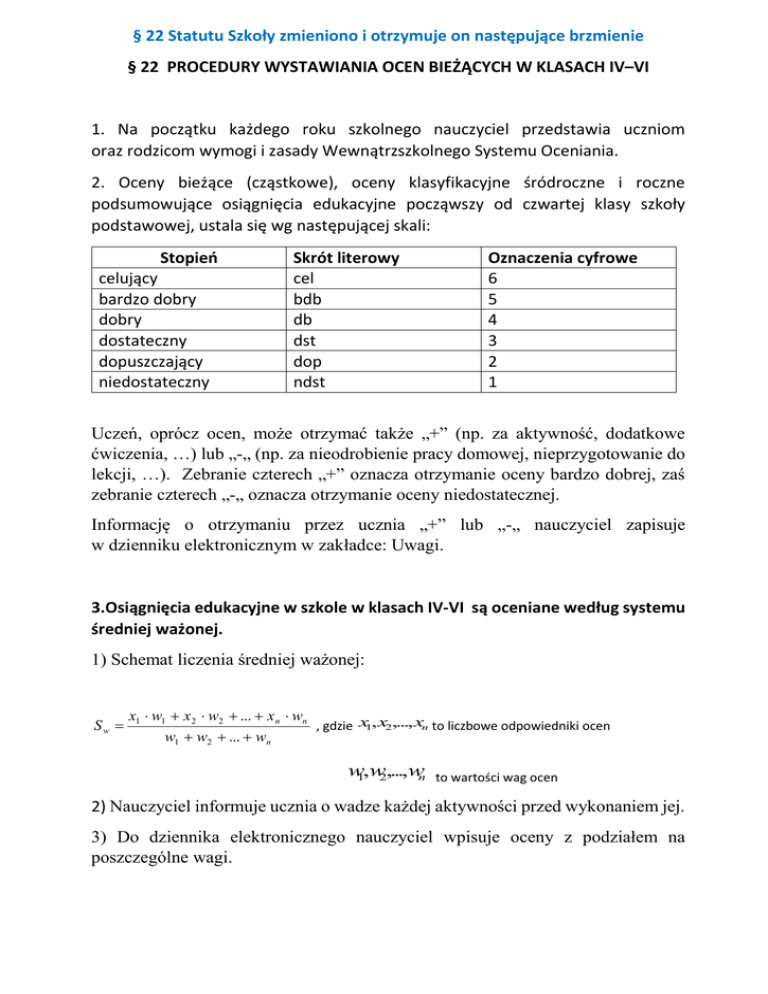 § 22 Statutu Szkoły zmieniono i otrzymuje on następujące brzmienie

§ 22 PROCEDURY WYSTAWIANIA OCEN BIEŻĄCYCH W KLASACH IV–VI

1. Na początku każdego roku szkolnego nauczyciel przedstawia uczniom oraz rodzicom wymogi i zasady Wewnątrzszkolnego Systemu Oceniania.

2. Oceny bieżące (cząstkowe), oceny klasyfikacyjne śródroczne i roczne podsumowujące osiągnięcia edukacyjne począwszy od czwartej klasy szkoły podstawowej, ustala się wg następującej skali:

| Stopień | Skrót literowy | Oznaczenia cyfrowe |
|---|---|---|
| celujący | cel | 6 |
| bardzo dobry | bdb | 5 |
| dobry | db | 4 |
| dostateczny | dst | 3 |
| dopuszczający | dop | 2 |
| niedostateczny | ndst | 1 |

Uczeń, oprócz ocen, może otrzymać także „+” (np. za aktywność, dodatkowe ćwiczenia, …) lub „-„ (np. za nieodrobienie pracy domowej, nieprzygotowanie do lekcji, …). Zebranie czterech „+” oznacza otrzymanie oceny bardzo dobrej, zaś zebranie czterech „-„ oznacza otrzymanie oceny niedostatecznej.

Informację o otrzymaniu przez ucznia „+” lub „-„ nauczyciel zapisuje w dzienniku elektronicznym w zakładce: Uwagi.

3.Osiągnięcia edukacyjne w szkole w klasach IV-VI są oceniane według systemu średniej ważonej.

1) Schemat liczenia średniej ważonej:

$S_w = \frac{x_1 \cdot w_1 + x_2 \cdot w_2 + ... + x_n \cdot w_n}{w_1 + w_2 + ... + w_n}$ , gdzie $x_1, x_2, ..., x_n$ to liczbowe odpowiedniki ocen

$w_1, w_2, ..., w_n$ to wartości wag ocen

2) Nauczyciel informuje ucznia o wadze każdej aktywności przed wykonaniem jej.

3) Do dziennika elektronicznego nauczyciel wpisuje oceny z podziałem na poszczególne wagi.